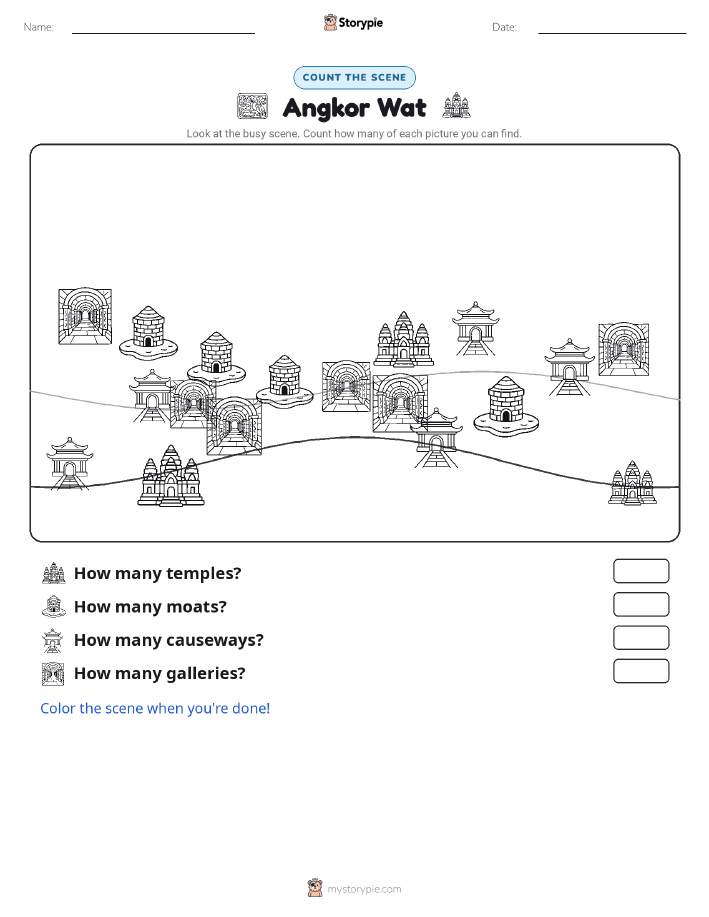 Name:

Storypie

Date:

COUNT THE SCENE

Angkor Wat

Look at the busy scene. Count how many of each picture you can find.

How many temples?

How many moats?

How many causeways?

How many galleries?

Color the scene when you're done!

mystorypie.com